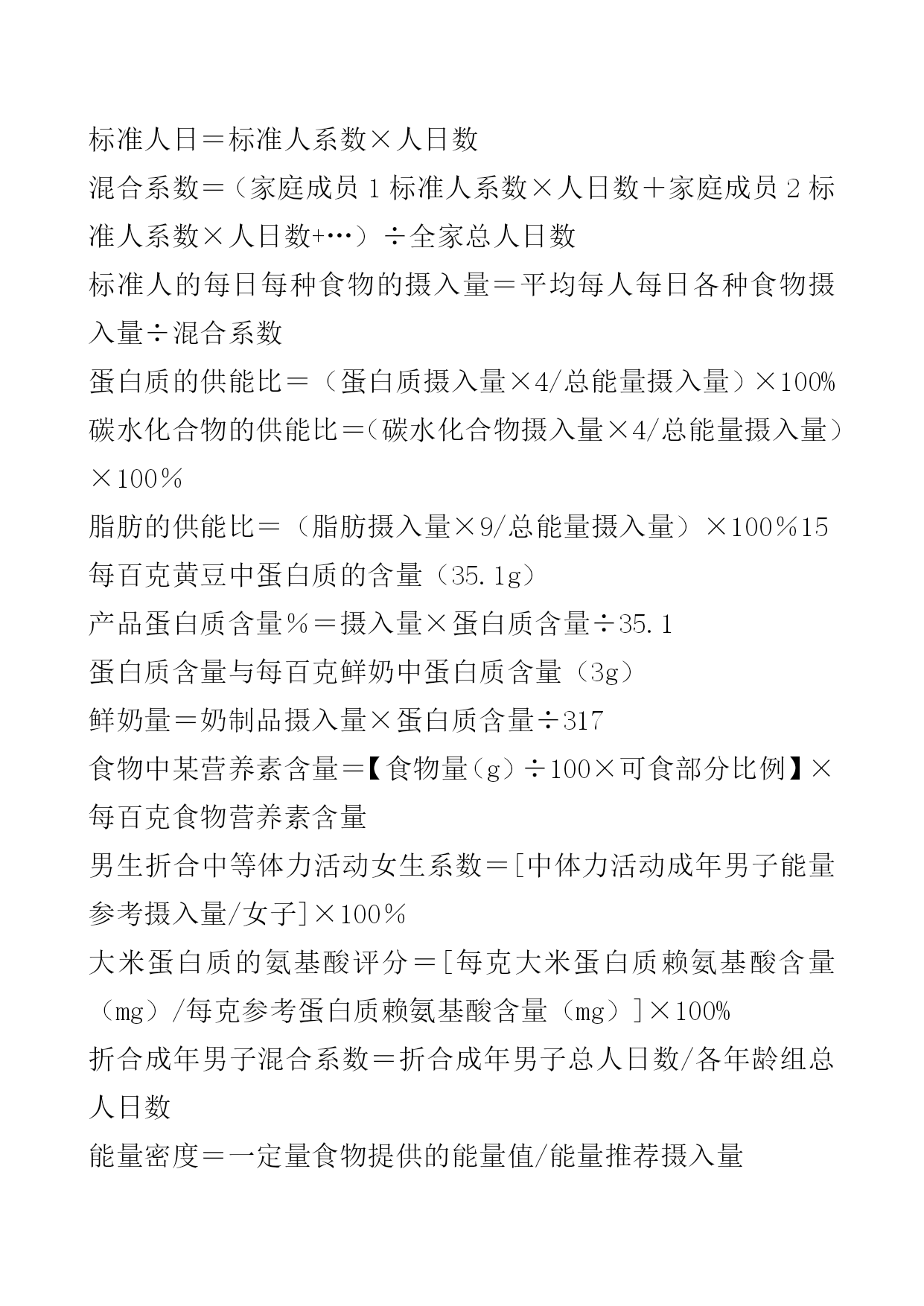 标准人日＝标准人系数×人日数

混合系数＝（家庭成员 1 标准人系数×人日数＋家庭成员 2 标准人系数×人日数+…）÷全家总人日数

标准人的每日每种食物的摄入量＝平均每人每日各种食物摄入量÷混合系数

蛋白质的供能比＝（蛋白质摄入量×4/总能量摄入量）×100%

碳水化合物的供能比＝（碳水化合物摄入量×4/总能量摄入量）×100％

脂肪的供能比＝（脂肪摄入量×9/总能量摄入量）×100％15

每百克黄豆中蛋白质的含量（35.1g）

产品蛋白质含量％＝摄入量×蛋白质含量÷35.1

蛋白质含量与每百克鲜奶中蛋白质含量（3g）

鲜奶量＝奶制品摄入量×蛋白质含量÷317

食物中某营养素含量＝【食物量（g）÷100×可食部分比例】×每百克食物营养素含量

男生折合中等体力活动女生系数＝[中体力活动成年男子能量参考摄入量/女子]×100％

大米蛋白质的氨基酸评分＝[每克大米蛋白质赖氨基酸含量（mg）/每克参考蛋白质赖氨基酸含量（mg）]×100%

折合成年男子混合系数＝折合成年男子总人日数/各年龄组总人日数

能量密度＝一定量食物提供的能量值/能量推荐摄入量